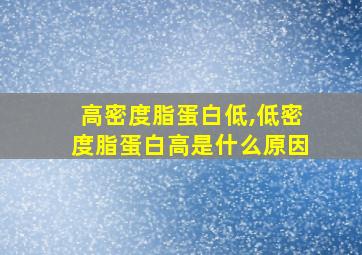 高密度脂蛋白低,低密度脂蛋白高是什么原因